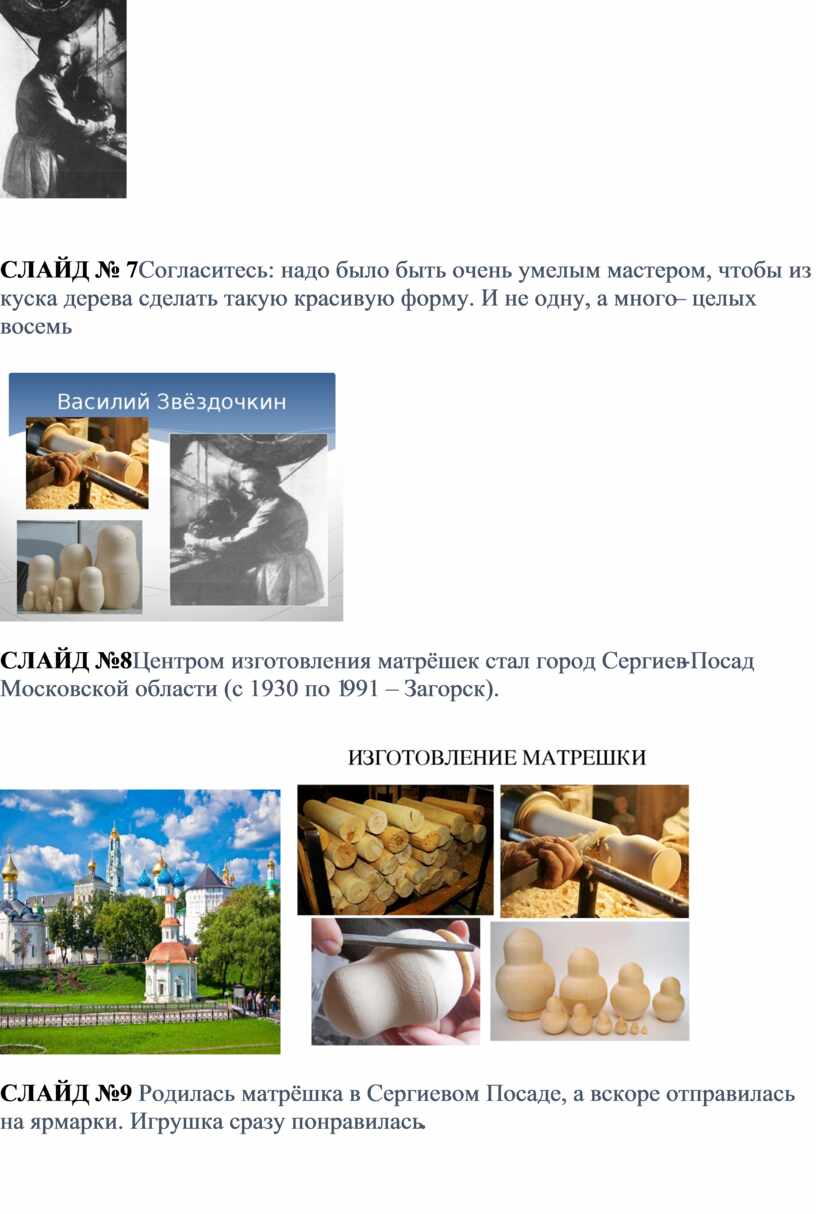 СЛАЙД № 7Согласитесь: надо было быть очень умелым мастером, чтобы из куска дерева сделать такую красивую форму. И не одну, а много– целых восемь

Василий Звёздочкин

СЛАЙД №8Центром изготовления матрёшек стал город Сергиев-Посад Московской области (с 1930 по 1991 – Загорск).

ИЗГОТОВЛЕНИЕ МАТРЕШКИ

СЛАЙД №9 Родилась матрёшка в Сергиевом Посаде, а вскоре отправилась на ярмарки. Игрушка сразу понравилась.